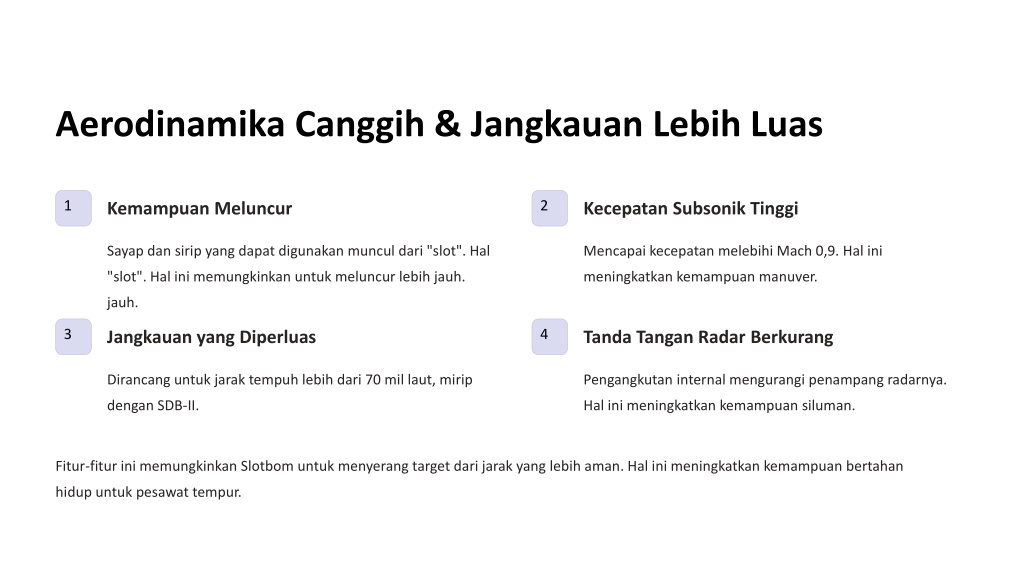 Aerodinamika Canggih & Jangkauan Lebih Luas

1

Kemampuan Meluncur

Sayap dan sirip yang dapat digunakan muncul dari "slot". Hal "slot". Hal ini memungkinkan untuk meluncur lebih jauh. jauh.

2

Kecepatan Subsonik Tinggi

Mencapai kecepatan melebihi Mach 0,9. Hal ini meningkatkan kemampuan manuver.

3

Jangkauan yang Diperluas

Dirancang untuk jarak tempuh lebih dari 70 mil laut, mirip dengan SDB-II.

4

Tanda Tangan Radar Berkurang

Pengangkutan internal mengurangi penampang radarnya. Hal ini meningkatkan kemampuan siluman.

Fitur-fitur ini memungkinkan Slotbom untuk menyerang target dari jarak yang lebih aman. Hal ini meningkatkan kemampuan bertahan hidup untuk pesawat tempur.